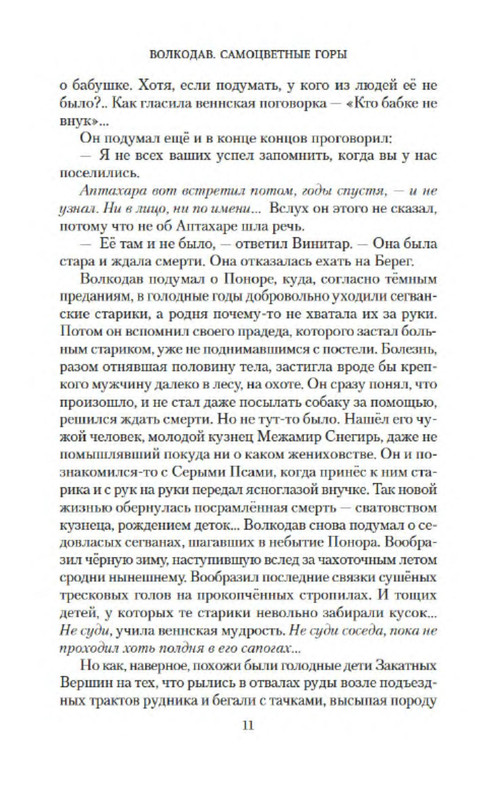 ВОЛКОДАВ. САМОЦВЕТНЫЕ ГОРЫ

о бабушке. Хотя, если подумать, у кого из людей её не было?.. Как гласила веннская поговорка — «Кто бабке не внук»...

Он подумал ещё и в конце концов проговорил:

— Я не всех ваших успел запомнить, когда вы у нас поселились.

Аптахара вот встретил потом, годы спустя, — и не узнал. Ни в лицо, ни по имени... Вслух он этого не сказал, потому что не об Аптахаре шла речь.

— Её там и не было, — ответил Винитар. — Она была стара и ждала смерти. Она отказалась ехать на Берег.

Волкодав подумал о Поноре, куда, согласно тёмным преданиям, в голодные годы добровольно уходили сегванские старики, а родня почему-то не хватала их за руки. Потом он вспомнил своего прадеда, которого застал больным стариком, уже не поднимавшимся с постели. Болезнь, разом отнявшая половину тела, застигла вроде бы крепкого мужчину далеко в лесу, на охоте. Он сразу понял, что произошло, и не стал даже посылать собаку за помощью, решился ждать смерти. Но не тут-то было. Нашёл его чужой человек, молодой кузнец Межамир Снегирь, даже не помышлявший покуда ни о каком жениховстве. Он и познакомился-то с Серыми Псами, когда принёс к ним старика и с рук на руки передал ясноглазой внучке. Так новой жизнью обернулась посрамлённая смерть — сватовством кузнеца, рождением деток... Волкодав снова подумал о седовласых сегванах, шагавших в небытие Понора. Вообразил чёрную зиму, наступившую вслед за чахоточным летом сродни нынешнему. Вообразил последние связки сушёных тресковых голов на прокопчённых стропилах. И тощих детей, у которых те старики невольно забирали кусок... Не суди, учила веннская мудрость. Не суди соседа, пока не проходил хоть полдня в его сапогах...

Но как, наверное, похожи были голодные дети Закатных Вершин на тех, что рылись в отвалах руды возле подъездных трактов рудника и бегали с тачками, высыпая породу

11